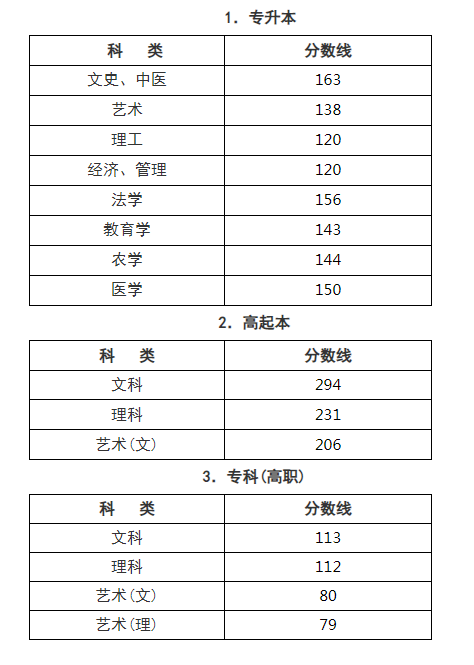 1. 专升本

| 科　类 | 分数线 |
|---|---|
| 文史、中医 | 163 |
| 艺术 | 138 |
| 理工 | 120 |
| 经济、管理 | 120 |
| 法学 | 156 |
| 教育学 | 143 |
| 农学 | 144 |
| 医学 | 150 |

2. 高起本

| 科　类 | 分数线 |
|---|---|
| 文科 | 294 |
| 理科 | 231 |
| 艺术(文) | 206 |

3. 专科(高职)

| 科　类 | 分数线 |
|---|---|
| 文科 | 113 |
| 理科 | 112 |
| 艺术(文) | 80 |
| 艺术(理) | 79 |